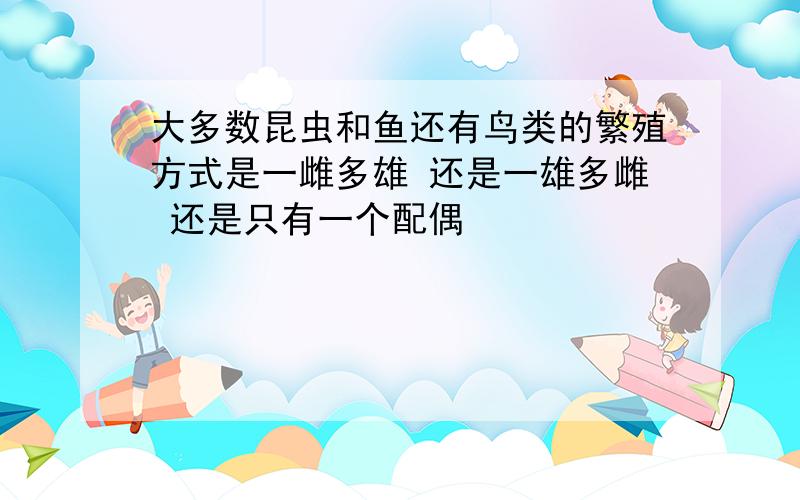 大多数昆虫和鱼还有鸟类的繁殖方式是一雌多雄 还是一雄多雌 还是只有一个配偶